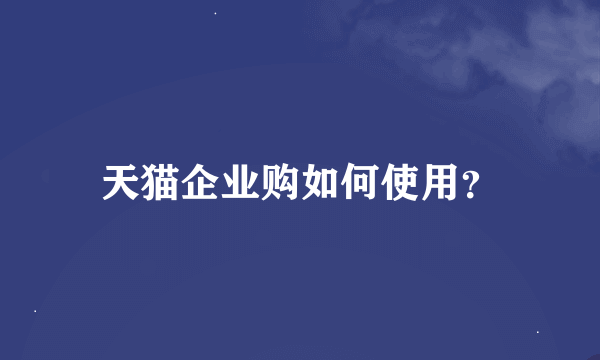 天猫企业购如何使用?